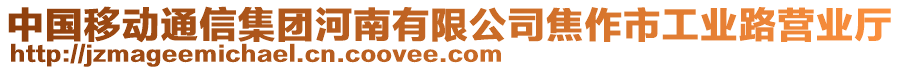 中国移动通信集团河南有限公司焦作市工业路营业厅
http://jzmageemichael.cn.coovee.com